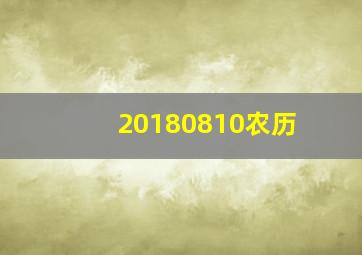 20180810农历